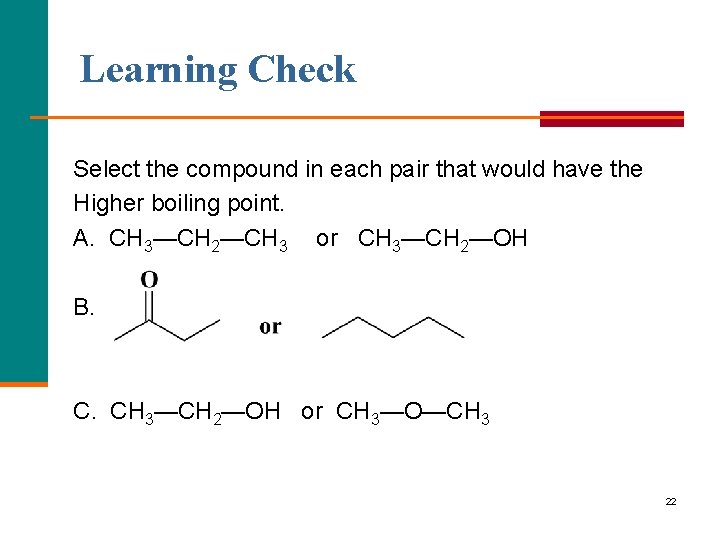 Learning Check

Select the compound in each pair that would have the Higher boiling point.

A. $CH_3—CH_2—CH_3$ or $CH_3—CH_2—OH$

B. O or

C. $CH_3—CH_2—OH$ or $CH_3—O—CH_3$

22